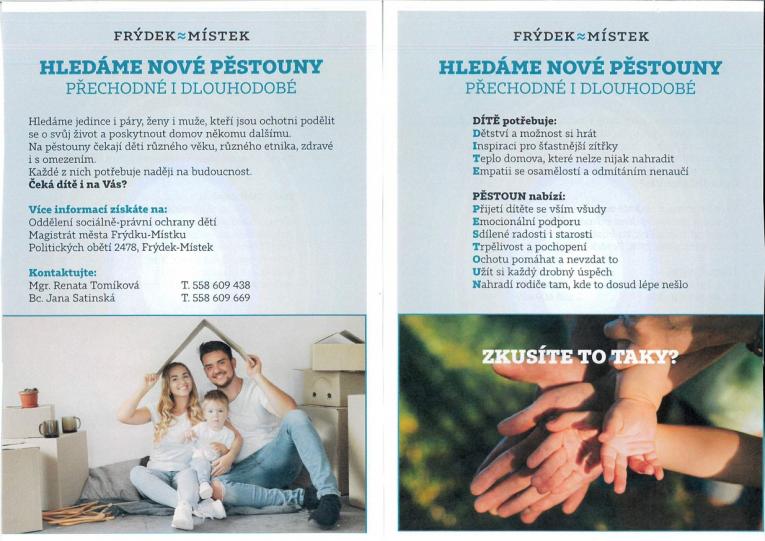 FRÝDEK≈MÍSTEK

HLEDÁME NOVÉ PĚSTOUNY
PŘECHODNÉ I DLOUHODOBÉ

Hledáme jedince i páry, ženy i muže, kteří jsou ochotni podělit se o svůj život a poskytnout domov někomu dalšímu.
Na pěstouny čekají děti různého věku, různého etnika, zdravé i s omezením.
Každé z nich potřebuje naději na budoucnost.
Čeká dítě i na Vás?

Více informací získáte na:
Oddělení sociálně-právní ochrany dětí
Magistrát města Frýdku-Místku
Politických obětí 2478, Frýdek-Místek

Kontaktujte:
Mgr. Renata Tomíková T. 558 609 438
Bc. Jana Satinská T. 558 609 669

FRÝDEK≈MÍSTEK

HLEDÁME NOVÉ PĚSTOUNY
PŘECHODNÉ I DLOUHODOBÉ

DÍTĚ potřebuje:
Dětství a možnost si hrát
Inspiraci pro šťastnější zítřky
Teplo domova, které nelze nijak nahradit
Empatii se osamělostí a odmítáním nenaučí

PĚSTOUN nabízí:
Přijetí dítěte se vším všudy
Emocionální podporu
Sdílené radosti i starosti
Trpělivost a pochopení
Ochotu pomáhat a nevzdat to
Užít si každý drobný úspěch
Nahradí rodiče tam, kde to dosud lépe nešlo

ZKUSÍTE TO TAKY?